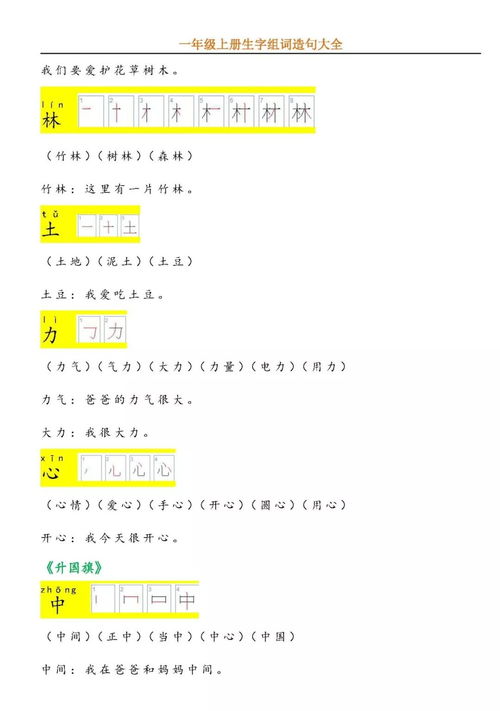 一年级上册生字组词造句大全

我们要爱护花草树木。

lín
林

（竹林）（树林）（森林）

竹林：这里有一片竹林。

tǔ
土

（土地）（泥土）（土豆）

土豆：我爱吃土豆。

lì
力

（力气）（气力）（大力）（力量）（电力）（用力）

力气：爸爸的力气很大。

大力：我很大力。

xīn
心

（心情）（爱心）（手心）（开心）（圆心）（用心）

开心：我今天很开心。

《升国旗》

zhōng
中

（中间）（正中）（当中）（中心）（中国）

中间：我在爸爸和妈妈中间。